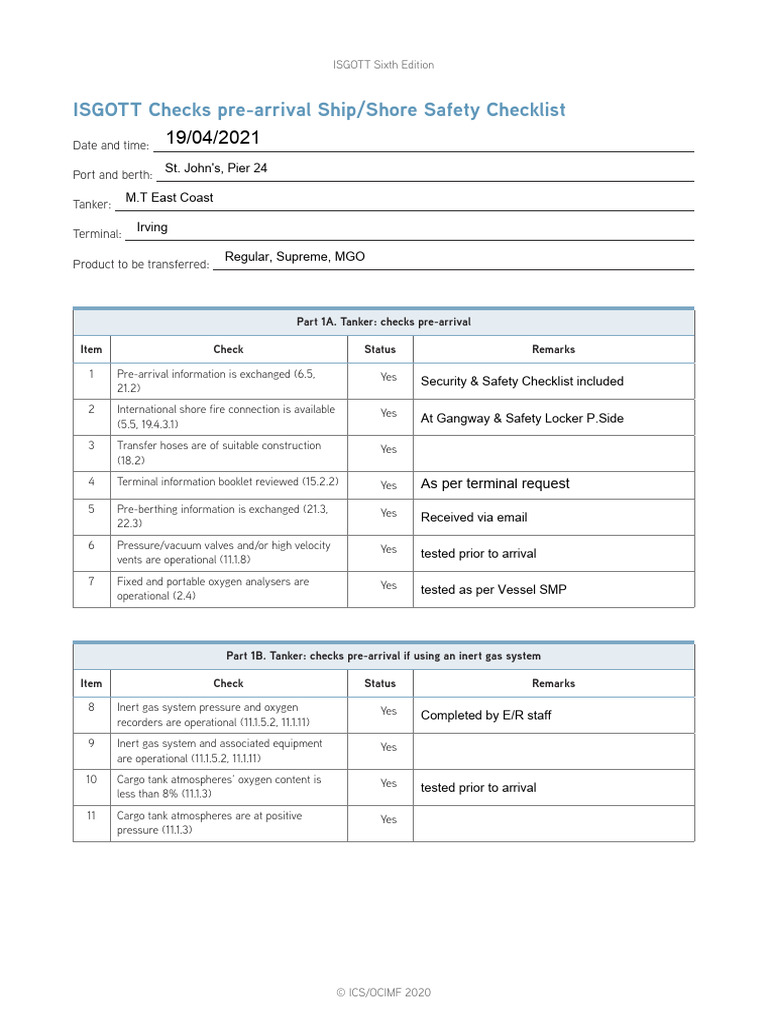 ISGOTT Sixth Edition

ISGOTT Checks pre-arrival Ship/Shore Safety Checklist

Date and time: 19/04/2021

Port and berth: St. John's, Pier 24

Tanker: M.T East Coast

Terminal: Irving

Product to be transferred: Regular, Supreme, MGO

Part 1A. Tanker: checks pre-arrival

| Item | Check | Status | Remarks |
|---|---|---|---|
| 1 | Pre-arrival information is exchanged (6.5, 21.2) | Yes | Security & Safety Checklist included |
| 2 | International shore fire connection is available (5.5, 19.4.3.1) | Yes | At Gangway & Safety Locker P.Side |
| 3 | Transfer hoses are of suitable construction (18.2) | Yes | |
| 4 | Terminal information booklet reviewed (15.2.2) | Yes | As per terminal request |
| 5 | Pre-berthing information is exchanged (21.3, 22.3) | Yes | Received via email |
| 6 | Pressure/vacuum valves and/or high velocity vents are operational (11.1.8) | Yes | tested prior to arrival |
| 7 | Fixed and portable oxygen analysers are operational (2.4) | Yes | tested as per Vessel SMP |

Part 1B. Tanker: checks pre-arrival if using an inert gas system

| Item | Check | Status | Remarks |
|---|---|---|---|
| 8 | Inert gas system pressure and oxygen recorders are operational (11.1.5.2, 11.1.11) | Yes | Completed by E/R staff |
| 9 | Inert gas system and associated equipment are operational (11.1.5.2, 11.1.11) | Yes | |
| 10 | Cargo tank atmospheres' oxygen content is less than 8% (11.1.3) | Yes | tested prior to arrival |
| 11 | Cargo tank atmospheres are at positive pressure (11.1.3) | Yes | |

© ICS/OCIMF 2020